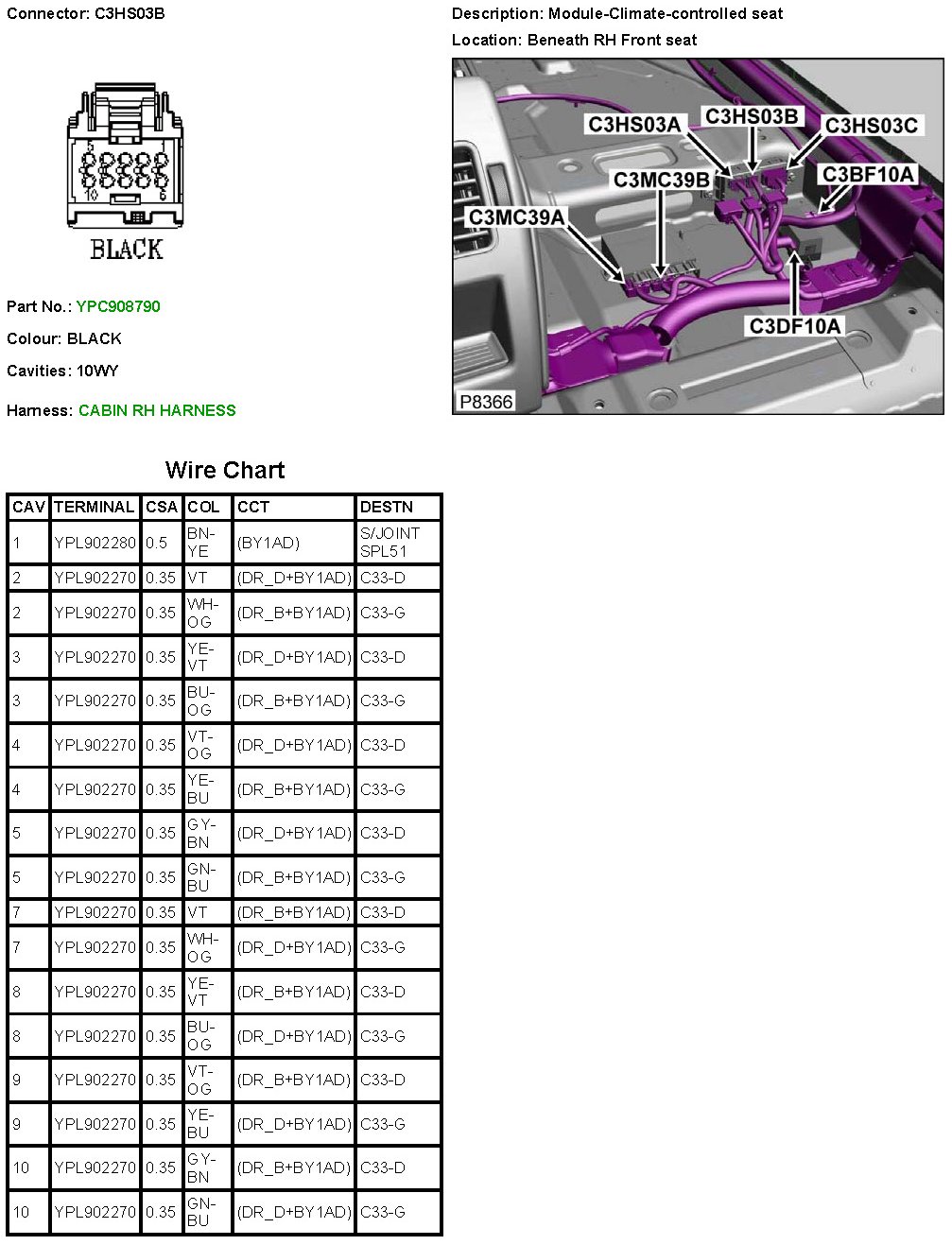 Connector: C3HS03B

5 1
10 6
BLACK

Part No.: YPC908790

Colour: BLACK

Cavities: 10WY

Harness: CABIN RH HARNESS

Description: Module-Climate-controlled seat

Location: Beneath RH Front seat

C3HS03A
C3HS03B
C3HS03C
C3MC39B
C3BF10A
C3MC39A
C3DF10A
P8366

Wire Chart

| CAV | TERMINAL | CSA | COL | CCT | DESTN |
|---|---|---|---|---|---|
| 1 | YPL902280 | 0.5 | BN-YE | (BY1AD) | S/JOINT SPL51 |
| 2 | YPL902270 | 0.35 | VT | (DR_D+BY1AD) | C33-D |
| 2 | YPL902270 | 0.35 | WH-OG | (DR_B+BY1AD) | C33-G |
| 3 | YPL902270 | 0.35 | YE-VT | (DR_D+BY1AD) | C33-D |
| 3 | YPL902270 | 0.35 | BU-OG | (DR_B+BY1AD) | C33-G |
| 4 | YPL902270 | 0.35 | VT-OG | (DR_D+BY1AD) | C33-D |
| 4 | YPL902270 | 0.35 | YE-BU | (DR_B+BY1AD) | C33-G |
| 5 | YPL902270 | 0.35 | GY-BN | (DR_D+BY1AD) | C33-D |
| 5 | YPL902270 | 0.35 | GN-BU | (DR_B+BY1AD) | C33-G |
| 7 | YPL902270 | 0.35 | VT | (DR_B+BY1AD) | C33-D |
| 7 | YPL902270 | 0.35 | WH-OG | (DR_D+BY1AD) | C33-G |
| 8 | YPL902270 | 0.35 | YE-VT | (DR_B+BY1AD) | C33-D |
| 8 | YPL902270 | 0.35 | BU-OG | (DR_D+BY1AD) | C33-G |
| 9 | YPL902270 | 0.35 | VT-OG | (DR_B+BY1AD) | C33-D |
| 9 | YPL902270 | 0.35 | YE-BU | (DR_D+BY1AD) | C33-G |
| 10 | YPL902270 | 0.35 | GY-BN | (DR_B+BY1AD) | C33-D |
| 10 | YPL902270 | 0.35 | GN-BU | (DR_D+BY1AD) | C33-G |